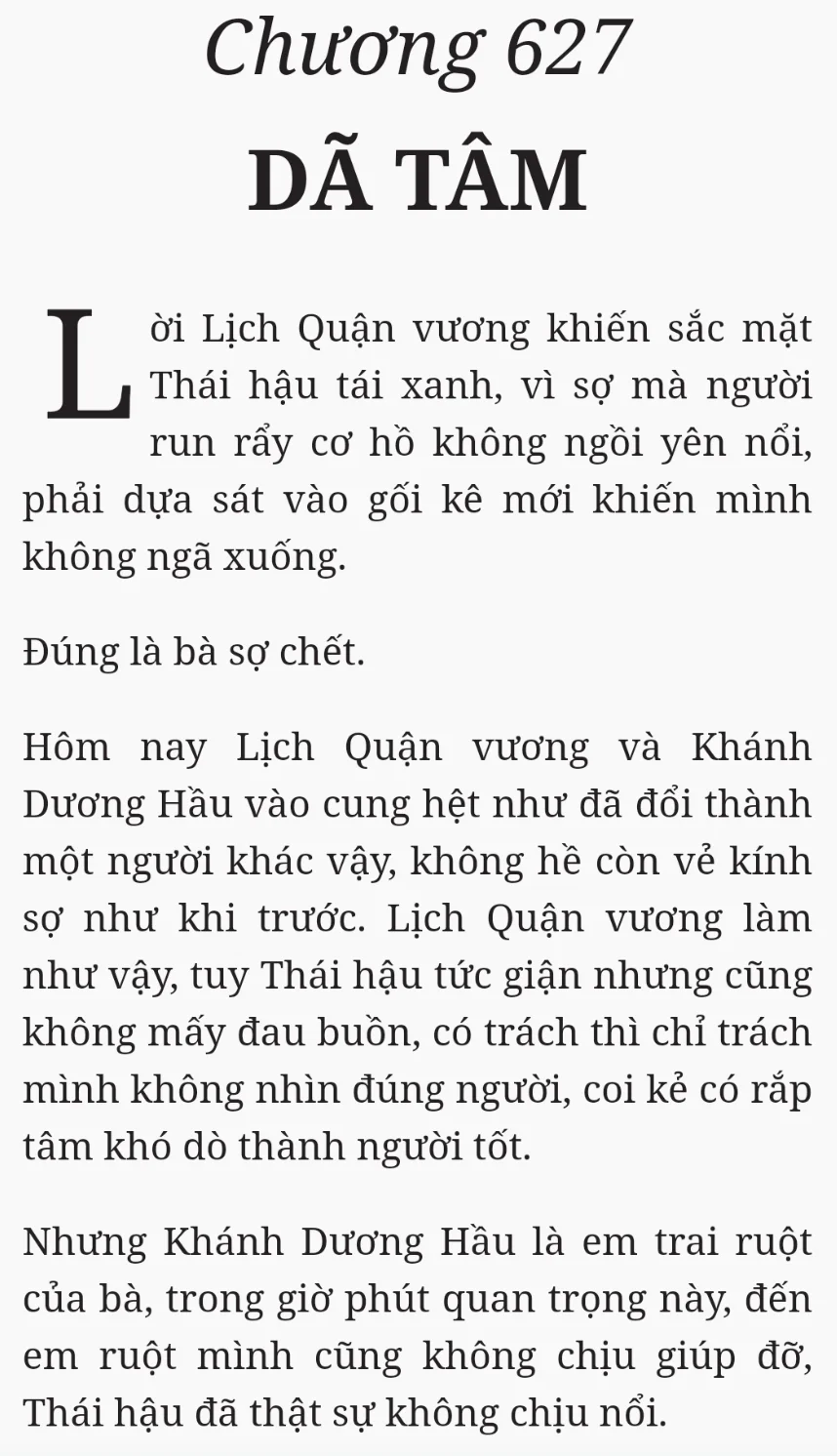 Chương 627
DÃ TÂM

Lời Lịch Quận vương khiến sắc mặt Thái hậu tái xanh, vì sợ mà người run rẩy cơ hồ không ngồi yên nổi, phải dựa sát vào gối kê mới khiến mình không ngã xuống.

Đúng là bà sợ chết.

Hôm nay Lịch Quận vương và Khánh Dương Hầu vào cung hệt như đã đổi thành một người khác vậy, không hề còn vẻ kính sợ như khi trước. Lịch Quận vương làm như vậy, tuy Thái hậu tức giận nhưng cũng không mấy đau buồn, có trách thì chỉ trách mình không nhìn đúng người, coi kẻ có rắp tâm khó dò thành người tốt.

Nhưng Khánh Dương Hầu là em trai ruột của bà, trong giờ phút quan trọng này, đến em ruột mình cũng không chịu giúp đỡ, Thái hậu đã thật sự không chịu nổi.